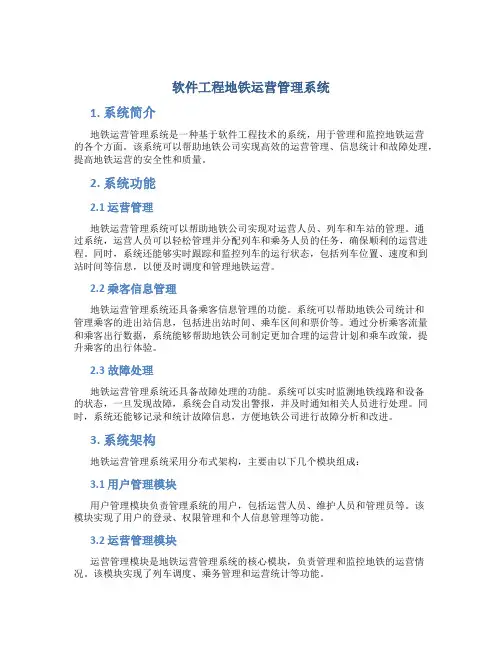 软件工程地铁运营管理系统

1. 系统简介

地铁运营管理系统是一种基于软件工程技术的系统，用于管理和监控地铁运营的各个方面。该系统可以帮助地铁公司实现高效的运营管理、信息统计和故障处理，提高地铁运营的安全性和质量。

2. 系统功能

2.1 运营管理

地铁运营管理系统可以帮助地铁公司实现对运营人员、列车和车站的管理。通过系统，运营人员可以轻松管理并分配列车和乘务人员的任务，确保顺利的运营进程。同时，系统还能够实时跟踪和监控列车的运行状态，包括列车位置、速度和到站时间等信息，以便及时调度和管理地铁运营。

2.2 乘客信息管理

地铁运营管理系统还具备乘客信息管理的功能。系统可以帮助地铁公司统计和管理乘客的进出站信息，包括进出站时间、乘车区间和票价等。通过分析乘客流量和乘客出行数据，系统能够帮助地铁公司制定更加合理的运营计划和乘车政策，提升乘客的出行体验。

2.3 故障处理

地铁运营管理系统还具备故障处理的功能。系统可以实时监测地铁线路和设备的状态，一旦发现故障，系统会自动发出警报，并及时通知相关人员进行处理。同时，系统还能够记录和统计故障信息，方便地铁公司进行故障分析和改进。

3. 系统架构

地铁运营管理系统采用分布式架构，主要由以下几个模块组成：

3.1 用户管理模块

用户管理模块负责管理系统的用户，包括运营人员、维护人员和管理员等。该模块实现了用户的登录、权限管理和个人信息管理等功能。

3.2 运营管理模块

运营管理模块是地铁运营管理系统的核心模块，负责管理和监控地铁的运营情况。该模块实现了列车调度、乘务管理和运营统计等功能。